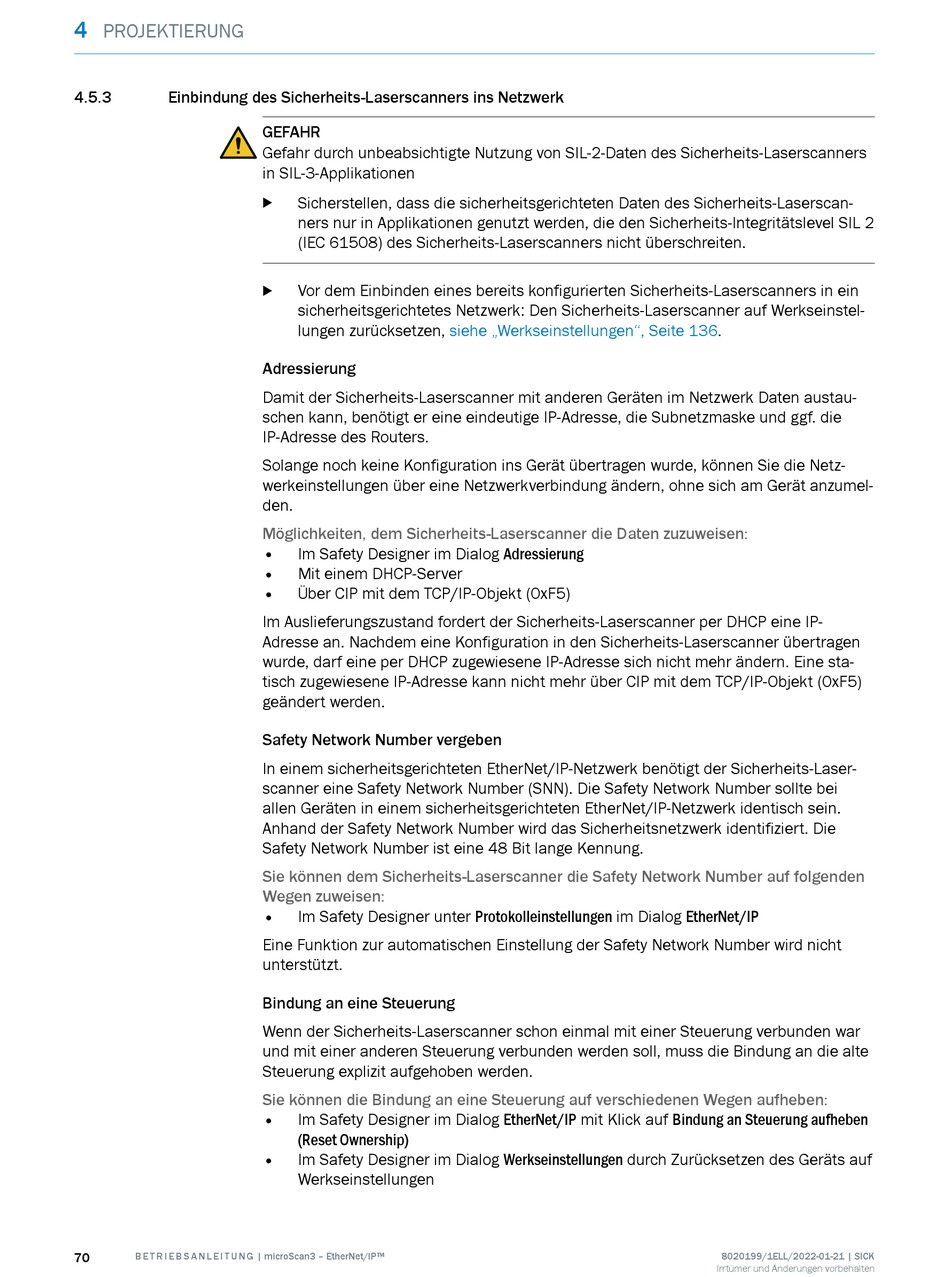 4 PROJEKTIERUNG

4.5.3 Einbindung des Sicherheits-Laserscanners ins Netzwerk

GEFAHR
Gefahr durch unbeabsichtigte Nutzung von SIL-2-Daten des Sicherheits-Laserscanners in SIL-3-Applikationen

▶ Sicherstellen, dass die sicherheitsgerichteten Daten des Sicherheits-Laserscanners nur in Applikationen genutzt werden, die den Sicherheits-Integritätslevel SIL 2 (IEC 61508) des Sicherheits-Laserscanners nicht überschreiten.

▶ Vor dem Einbinden eines bereits konfigurierten Sicherheits-Laserscanners in ein sicherheitsgerichtetes Netzwerk: Den Sicherheits-Laserscanner auf Werkseinstellungen zurücksetzen, siehe „Werkseinstellungen“, Seite 136.

Adressierung

Damit der Sicherheits-Laserscanner mit anderen Geräten im Netzwerk Daten austauschen kann, benötigt er eine eindeutige IP-Adresse, die Subnetzmaske und ggf. die IP-Adresse des Routers.

Solange noch keine Konfiguration ins Gerät übertragen wurde, können Sie die Netzwerkeinstellungen über eine Netzwerkverbindung ändern, ohne sich am Gerät anzumelden.

Möglichkeiten, dem Sicherheits-Laserscanner die Daten zuzuweisen:
• Im Safety Designer im Dialog Adressierung
• Mit einem DHCP-Server
• Über CIP mit dem TCP/IP-Objekt (0xF5)

Im Auslieferungszustand fordert der Sicherheits-Laserscanner per DHCP eine IP-Adresse an. Nachdem eine Konfiguration in den Sicherheits-Laserscanner übertragen wurde, darf eine per DHCP zugewiesene IP-Adresse sich nicht mehr ändern. Eine statisch zugewiesene IP-Adresse kann nicht mehr über CIP mit dem TCP/IP-Objekt (0xF5) geändert werden.

Safety Network Number vergeben

In einem sicherheitsgerichteten EtherNet/IP-Netzwerk benötigt der Sicherheits-Laserscanner eine Safety Network Number (SNN). Die Safety Network Number sollte bei allen Geräten in einem sicherheitsgerichteten EtherNet/IP-Netzwerk identisch sein. Anhand der Safety Network Number wird das Sicherheitsnetzwerk identifiziert. Die Safety Network Number ist eine 48 Bit lange Kennung.

Sie können dem Sicherheits-Laserscanner die Safety Network Number auf folgenden Wegen zuweisen:
• Im Safety Designer unter Protokolleinstellungen im Dialog EtherNet/IP

Eine Funktion zur automatischen Einstellung der Safety Network Number wird nicht unterstützt.

Bindung an eine Steuerung

Wenn der Sicherheits-Laserscanner schon einmal mit einer Steuerung verbunden war und mit einer anderen Steuerung verbunden werden soll, muss die Bindung an die alte Steuerung explizit aufgehoben werden.

Sie können die Bindung an eine Steuerung auf verschiedenen Wegen aufheben:
• Im Safety Designer im Dialog EtherNet/IP mit Klick auf Bindung an Steuerung aufheben (Reset Ownership)
• Im Safety Designer im Dialog Werkseinstellungen durch Zurücksetzen des Geräts auf Werkseinstellungen

70 BETRIEBSANLEITUNG | microScan3 – EtherNet/IP™ 8020199/1ELL/2022-01-21 | SICK
Irrtümer und Änderungen vorbehalten